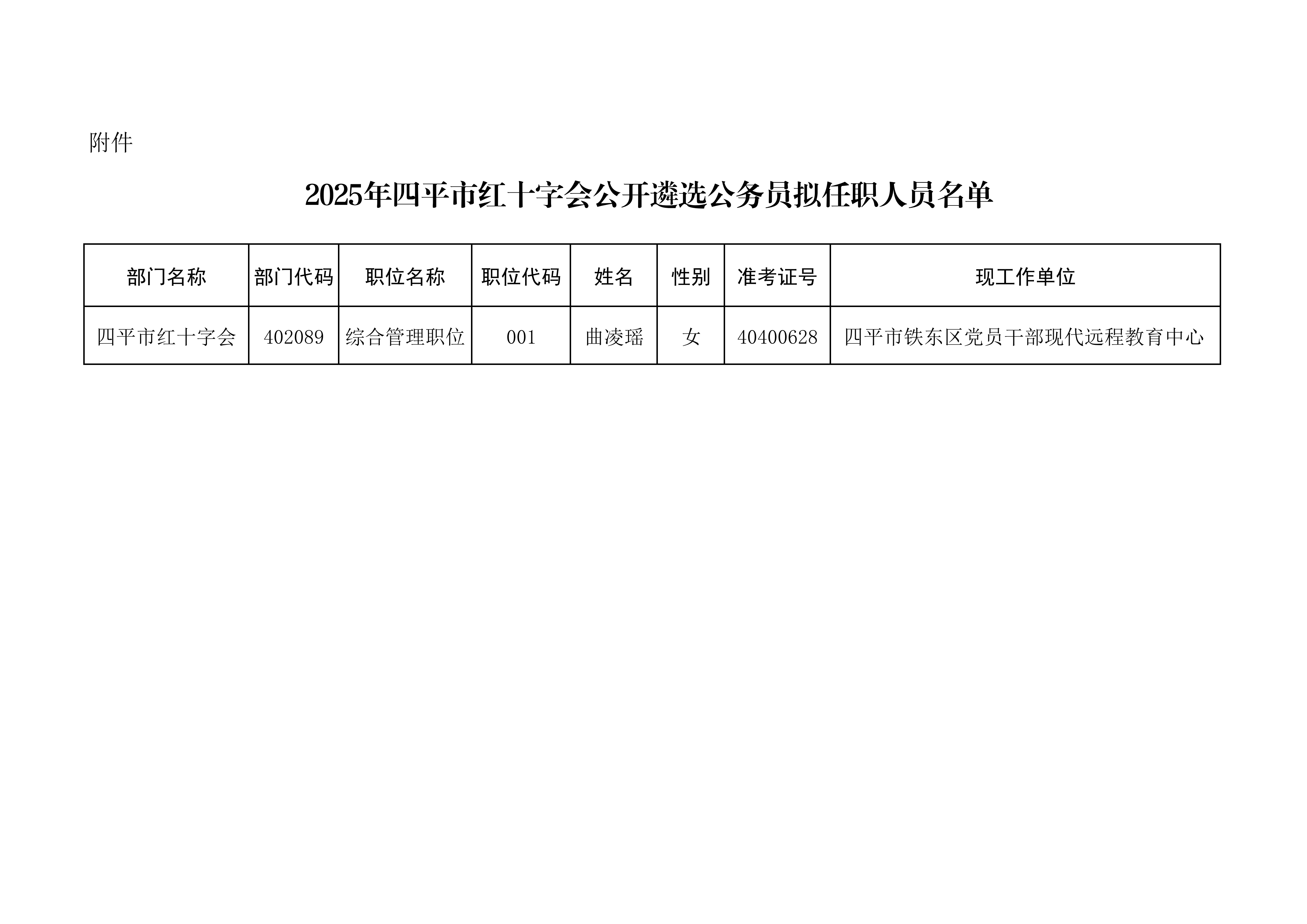 附件

2025年四平市红十字会公开遴选公务员拟任职人员名单

| 部门名称 | 部门代码 | 职位名称 | 职位代码 | 姓名 | 性别 | 准考证号 | 现工作单位 |
|---|---|---|---|---|---|---|---|
| 四平市红十字会 | 402089 | 综合管理职位 | 001 | 曲凌瑶 | 女 | 40400628 | 四平市铁东区党员干部现代远程教育中心 |